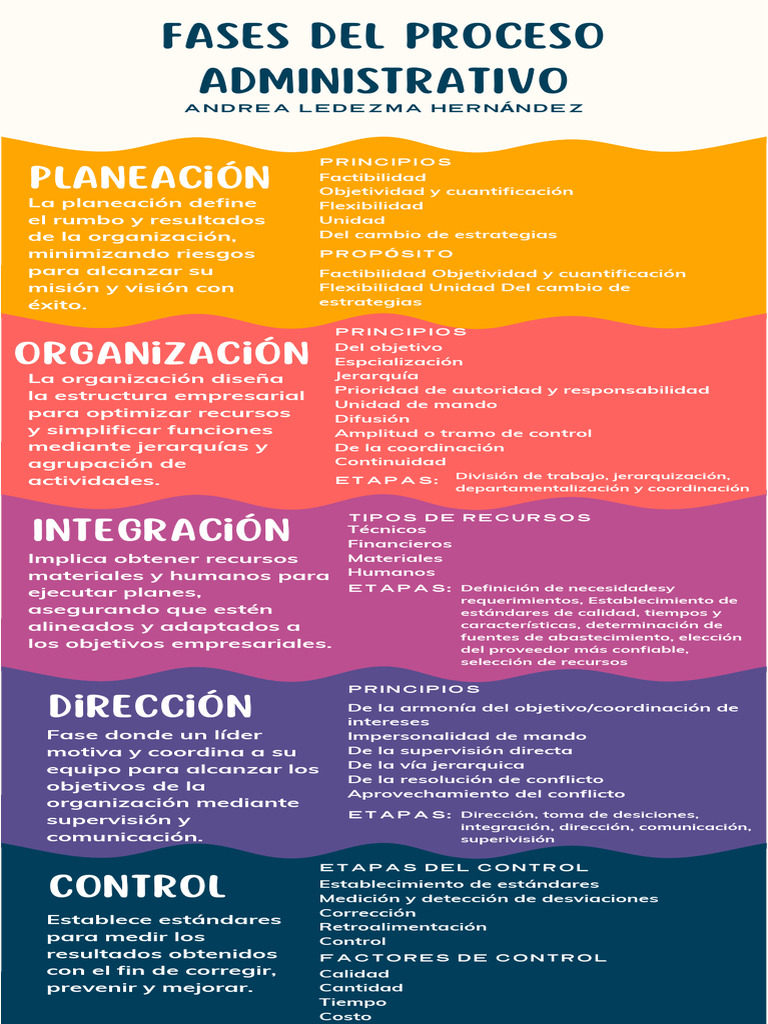 FASES DEL PROCESO ADMINISTRATIVO
ANDREA LEDEZMA HERNÁNDEZ

PLANEACIÓN
La planeación define el rumbo y resultados de la organización, minimizando riesgos para alcanzar su misión y visión con éxito.

PRINCIPIOS
Factibilidad
Objetividad y cuantificación
Flexibilidad
Unidad
Del cambio de estrategias

PROPÓSITO
Factibilidad Objetividad y cuantificación Flexibilidad Unidad Del cambio de estrategias

ORGANIZACIÓN
La organización diseña la estructura empresarial para optimizar recursos y simplificar funciones mediante jerarquías y agrupación de actividades.

PRINCIPIOS
Del objetivo
Espcialización
Jerarquía
Prioridad de autoridad y responsabilidad
Unidad de mando
Difusión
Amplitud o tramo de control
De la coordinación
Continuidad

ETAPAS: División de trabajo, jerarquización, departamentalización y coordinación

INTEGRACIÓN
Implica obtener recursos materiales y humanos para ejecutar planes, asegurando que estén alineados y adaptados a los objetivos empresariales.

TIPOS DE RECURSOS
Técnicos
Financieros
Materiales
Humanos

ETAPAS: Definición de necesidadesy requerimientos, Establecimiento de estándares de calidad, tiempos y características, determinación de fuentes de abastecimiento, elección del proveedor más confiable, selección de recursos

DIRECCIÓN
Fase donde un líder motiva y coordina a su equipo para alcanzar los objetivos de la organización mediante supervisión y comunicación.

PRINCIPIOS
De la armonía del objetivo/coordinación de intereses
Impersonalidad de mando
De la supervisión directa
De la vía jerarquica
De la resolución de conflicto
Aprovechamiento del conflicto

ETAPAS: Dirección, toma de desiciones, integración, dirección, comunicación, superivisión

CONTROL
Establece estándares para medir los resultados obtenidos con el fin de corregir, prevenir y mejorar.

ETAPAS DEL CONTROL
Establecimiento de estándares
Medición y detección de desviaciones
Corrección
Retroalimentación
Control

FACTORES DE CONTROL
Calidad
Cantidad
Tiempo
Costo